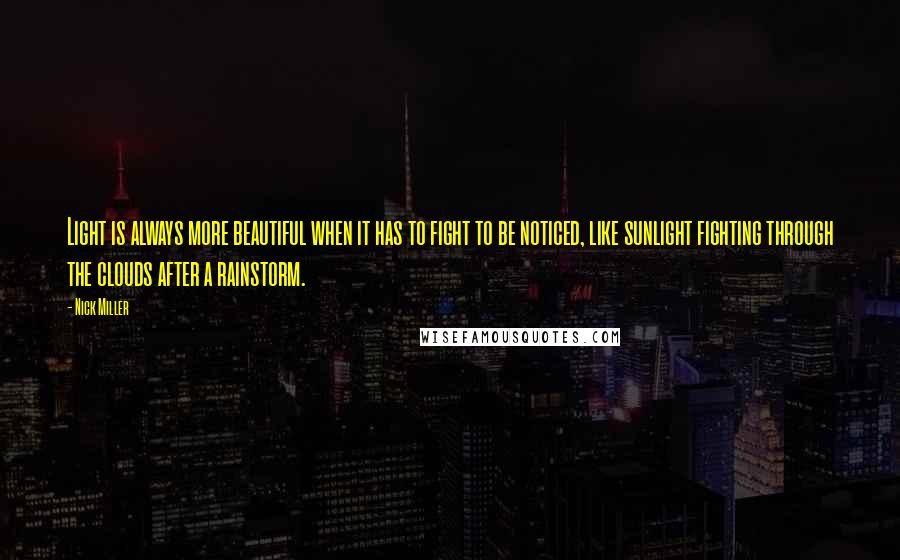 Light is always more beautiful when it has to fight to be noticed, like sunlight fighting through the clouds after a rainstorm.

- Nick Miller

WISEFAMOUSQUOTES.COM